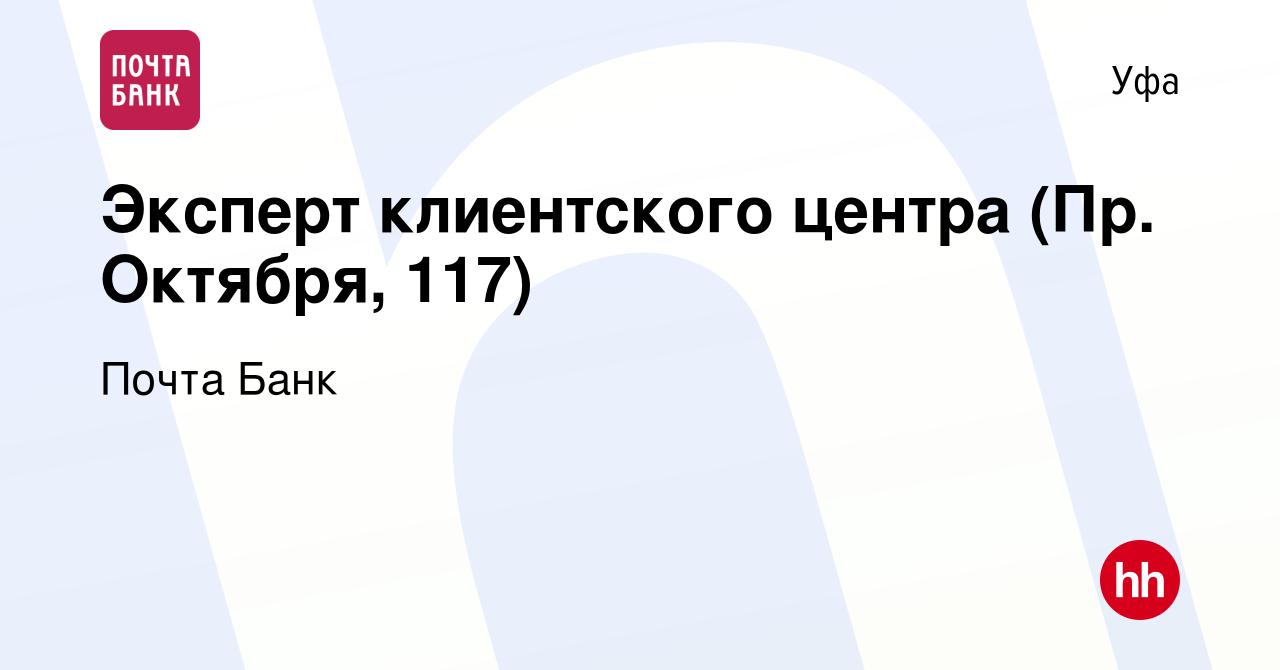 ПОЧТА БАНК

Уфа

Эксперт клиентского центра (Пр. Октября, 117)

Почта Банк

hh